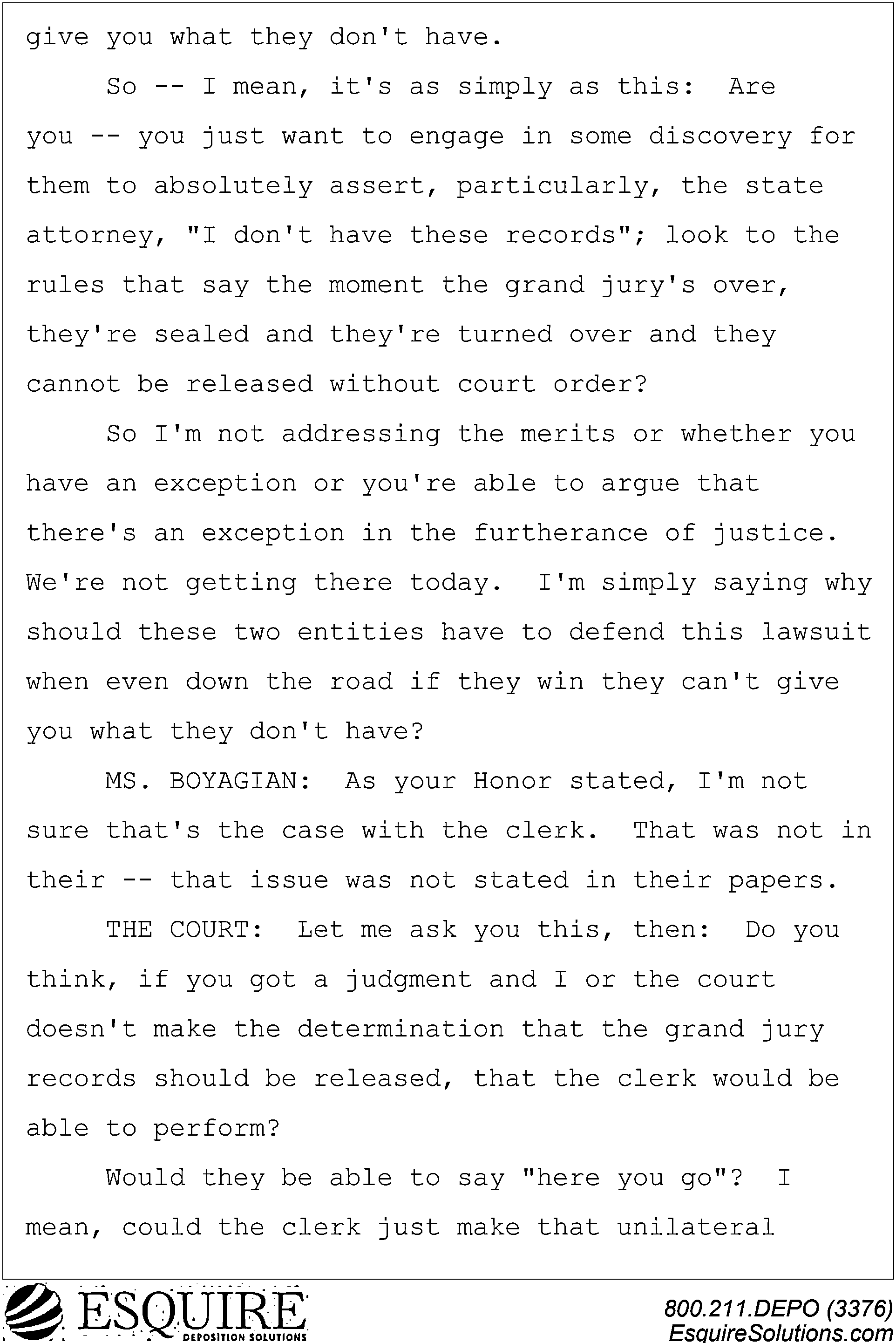 give you what they don't have.

So -- I mean, it's as simply as this: Are you -- you just want to engage in some discovery for them to absolutely assert, particularly, the state attorney, "I don't have these records"; look to the rules that say the moment the grand jury's over, they're sealed and they're turned over and they cannot be released without court order?

So I'm not addressing the merits or whether you have an exception or you're able to argue that there's an exception in the furtherance of justice. We're not getting there today. I'm simply saying why should these two entities have to defend this lawsuit when even down the road if they win they can't give you what they don't have?

MS. BOYAGIAN: As your Honor stated, I'm not sure that's the case with the clerk. That was not in their -- that issue was not stated in their papers.

THE COURT: Let me ask you this, then: Do you think, if you got a judgment and I or the court doesn't make the determination that the grand jury records should be released, that the clerk would be able to perform?

Would they be able to say "here you go"? I mean, could the clerk just make that unilateral

ESQUIRE
DEPOSITION SOLUTIONS

800.211.DEPO (3376)
EsquireSolutions.com